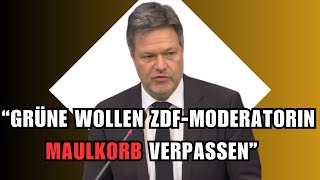 “GRÜNE WOLLEN ZDF-MODERATORIN MAULKORB VERPASSEN”